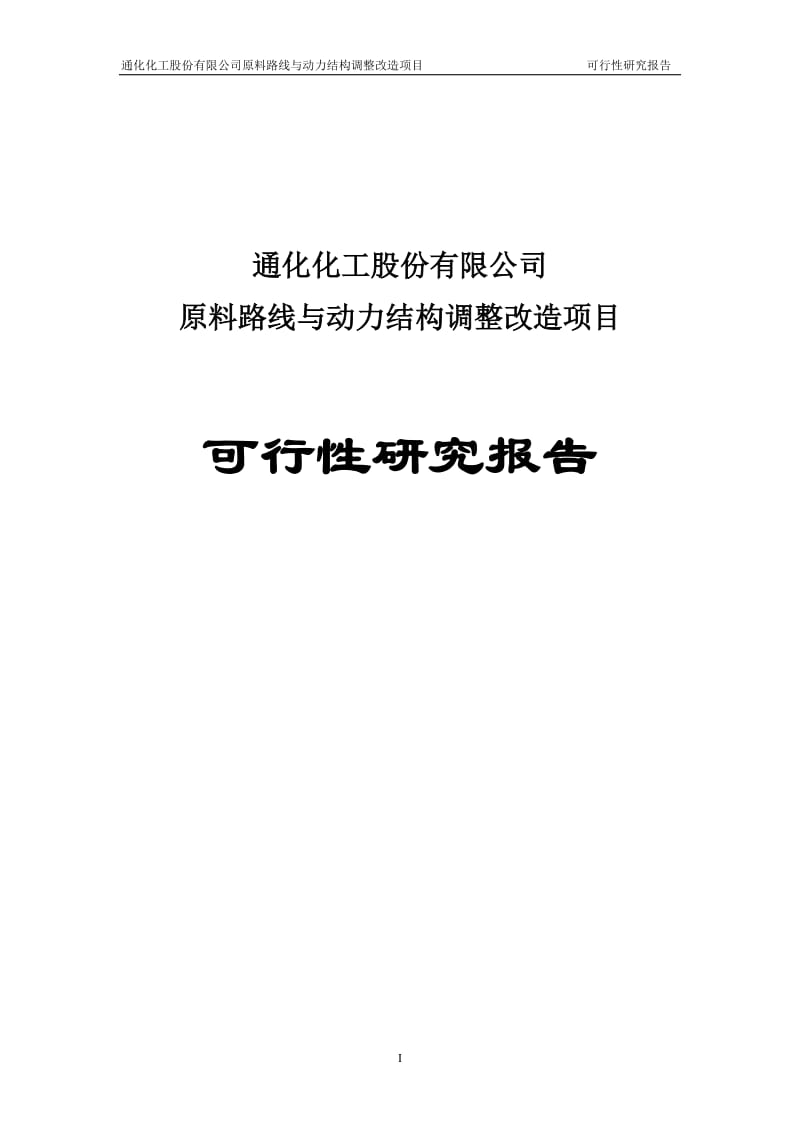 通化化工股份有限公司原料路线与动力结构调整改造项目 可行性研究报告

通化化工股份有限公司
原料路线与动力结构调整改造项目

可行性研究报告

I